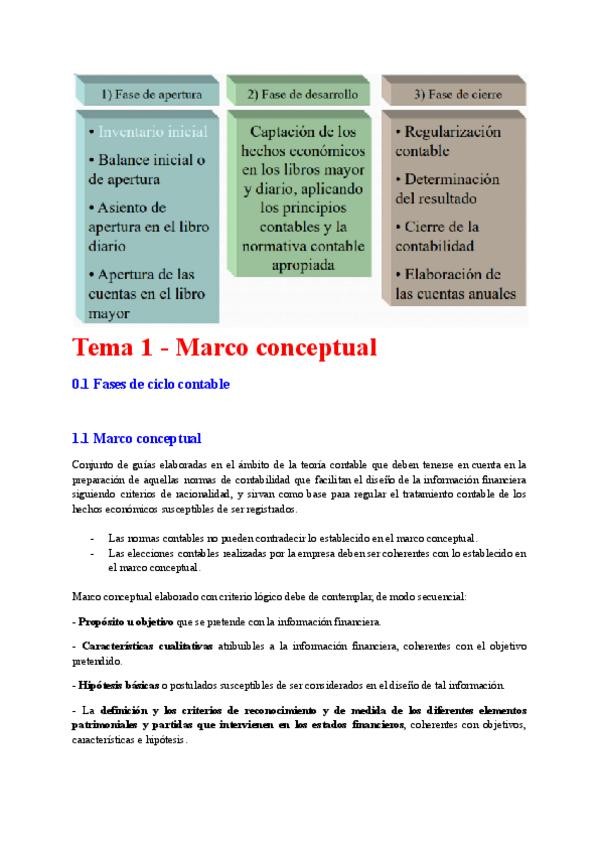 1) Fase de apertura

• Inventario inicial

• Balance inicial o de apertura

• Asiento de apertura en el libro diario

• Apertura de las cuentas en el libro mayor

2) Fase de desarrollo

Captación de los hechos económicos en los libros mayor y diario, aplicando los principios contables y la normativa contable apropiada

3) Fase de cierre

• Regularización contable

• Determinación del resultado

• Cierre de la contabilidad

• Elaboración de las cuentas anuales

Tema 1 - Marco conceptual

0.1 Fases de ciclo contable

1.1 Marco conceptual

Conjunto de guías elaboradas en el ámbito de la teoría contable que deben tenerse en cuenta en la preparación de aquellas normas de contabilidad que facilitan el diseño de la información financiera siguiendo criterios de racionalidad, y sirvan como base para regular el tratamiento contable de los hechos económicos susceptibles de ser registrados.

- Las normas contables no pueden contradecir lo establecido en el marco conceptual.
- Las elecciones contables realizadas por la empresa deben ser coherentes con lo establecido en el marco conceptual.

Marco conceptual elaborado con criterio lógico debe de contemplar, de modo secuencial:

- Propósito u objetivo que se pretende con la información financiera.

- Características cualitativas atribuibles a la información financiera, coherentes con el objetivo pretendido.

- Hipótesis básicas o postulados susceptibles de ser considerados en el diseño de tal información.

- La definición y los criterios de reconocimiento y de medida de los diferentes elementos patrimoniales y partidas que intervienen en los estados financieros, coherentes con objetivos, características e hipótesis.